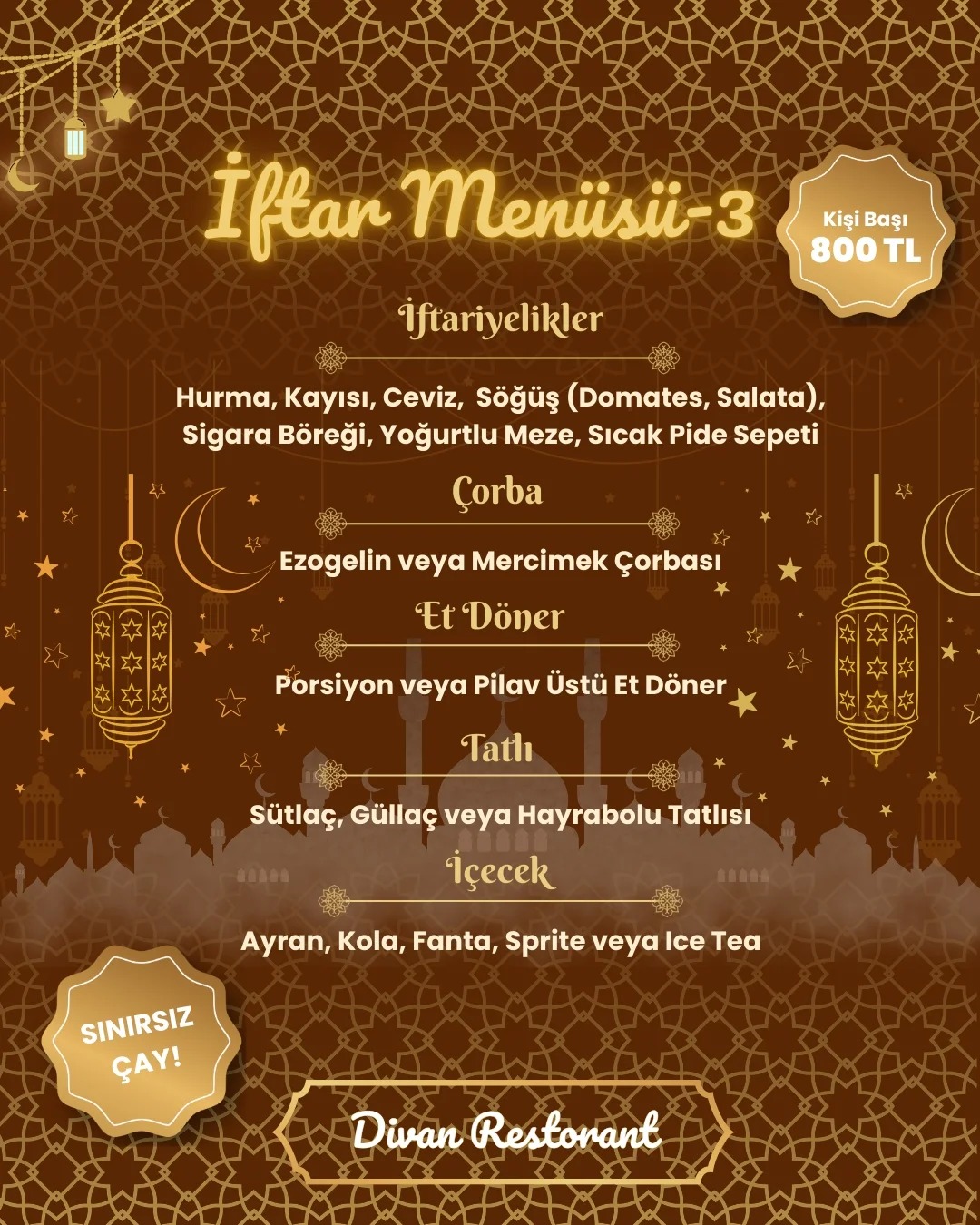 İftar Menüsü-3

Kişi Başı
800 TL

İftariyelikler

Hurma, Kayısı, Ceviz, Söğüş (Domates, Salata), Sigara Böreği, Yoğurtlu Meze, Sıcak Pide Sepeti

Çorba

Ezogelin veya Mercimek Çorbası

Et Döner

Porsiyon veya Pilav Üstü Et Döner

Tatlı

Sütlaç, Güllaç veya Hayrabolu Tatlısı

İçecek

Ayran, Kola, Fanta, Sprite veya Ice Tea

SINIRSIZ ÇAY!

Divan Restorant